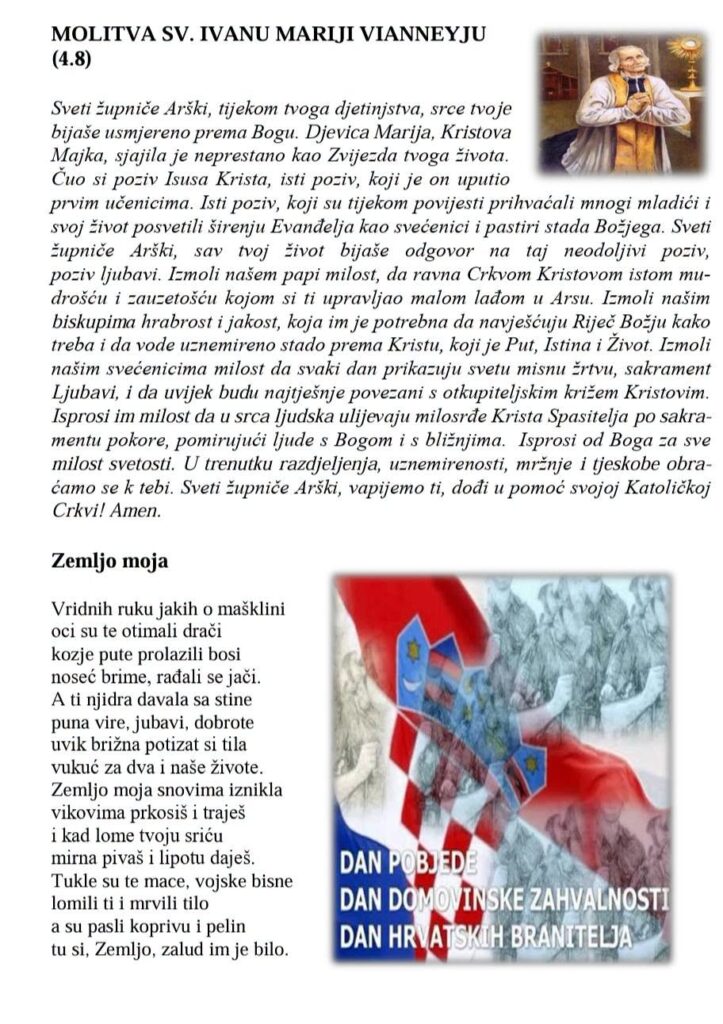 MOLITVA SV. IVANU MARIJI VIANNEYJU (4.8)

Sveti župniče Arški, tijekom tvoga djetinjstva, srce tvoje bijaše usmjereno prema Bogu. Djevica Marija, Kristova Majka, sjajila je neprestano kao Zvijezda tvoga života. Čuo si poziv Isusa Krista, isti poziv, koji je on uputio prvim učenicima. Isti poziv, koji su tijekom povijesti prihvaćali mnogi mladići i svoj život posvetili širenju Evanđelja kao svećenici i pastiri stada Božjega. Sveti župniče Arški, sav tvoj život bijaše odgovor na taj neodoljivi poziv, poziv ljubavi. Izmoli našem papi milost, da ravna Crkvom Kristovom istom mudrošću i zauzetošću kojom si ti upravljao malom lađom u Arsu. Izmoli našim biskupima hrabrost i jakost, koja im je potrebna da navješćuju Riječ Božju kako treba i da vode uznemireno stado prema Kristu, koji je Put, Istina i Život. Izmoli našim svećenicima milost da svaki dan prikazuju svetu misnu žrtvu, sakrament Ljubavi, i da uvijek budu najtješnje povezani s otkupiteljskim križem Kristovim. Isprosi im milost da u srca ljudska ulijevaju milosrđe Krista Spasitelja po sakramentu pokore, pomirujući ljude s Bogom i s bližnjima. Isprosi od Boga za sve milost svetosti. U trenutku razdjeljenja, uznemirenosti, mržnje i tjeskobe obraćamo se k tebi. Sveti župniče Arški, vapijemo ti, dođi u pomoć svojoj Katoličkoj Crkvi! Amen.

Zemljo moja

Vridnih ruku jakih o mašklini
oci su te otimali drači
kozje pute prolazili bosi
noseć brime, rađali se jači.
A ti njidra davala sa stine
puna vire, jubavi, dobrote
uvik brižna potizat si tila
vukuć za dva i naše živote.
Zemljo moja snovima iznikla
vikovima prkosiš i traješ
i kad lome tvoju sriću
mirna pivaš i lipotu daješ.
Tukle su te mace, vojske bisne
lomili ti i mrvili tilo
a su pasli koprivu i pelin
tu si, Zemljo, zalud im je bilo.

DAN POBJEDE
DAN DOMOVINSKE ZAHVALNOSTI
DAN HRVATSKIH BRANITELJA